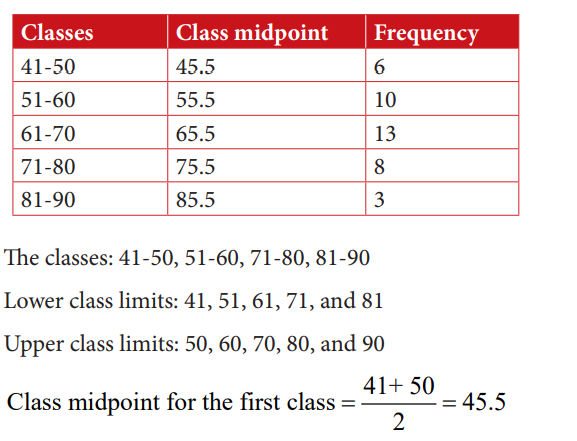 | Classes | Class midpoint | Frequency |
|---|---|---|
| 41-50 | 45.5 | 6 |
| 51-60 | 55.5 | 10 |
| 61-70 | 65.5 | 13 |
| 71-80 | 75.5 | 8 |
| 81-90 | 85.5 | 3 |

The classes: 41-50, 51-60, 71-80, 81-90

Lower class limits: 41, 51, 61, 71, and 81

Upper class limits: 50, 60, 70, 80, and 90

Class midpoint for the first class $= \frac{41+50}{2} = 45.5$